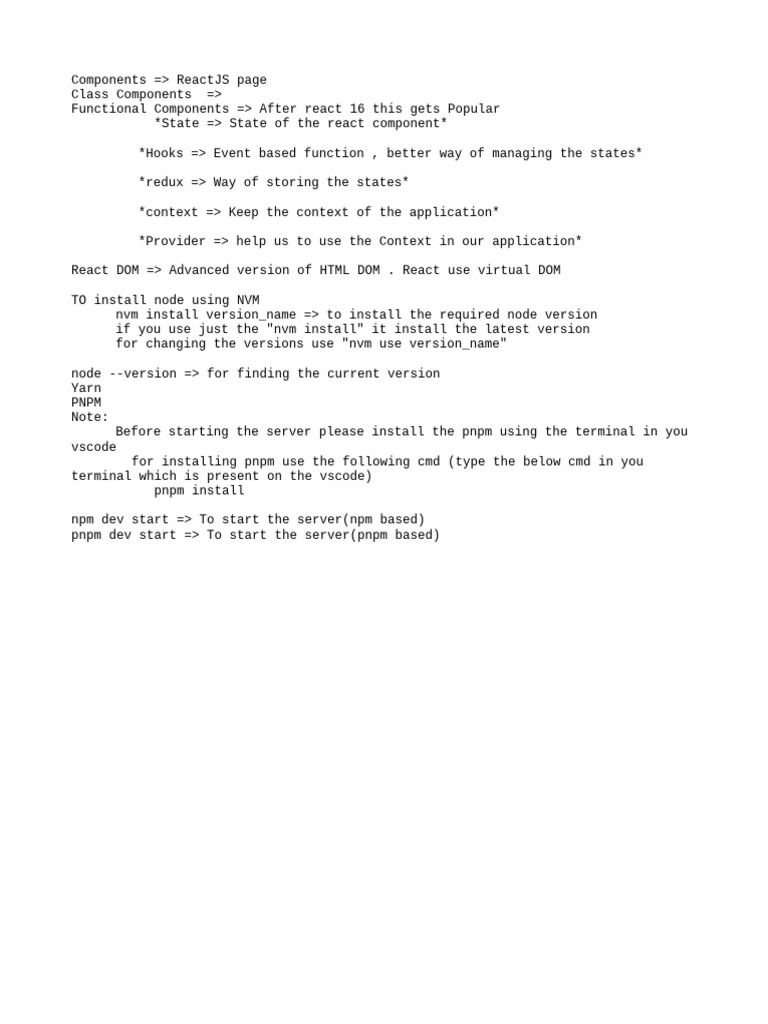 Components => ReactJS page
Class Components =>
Functional Components => After react 16 this gets Popular
*State => State of the react component*

*Hooks => Event based function , better way of managing the states*

*redux => Way of storing the states*

*context => Keep the context of the application*

*Provider => help us to use the Context in our application*

React DOM => Advanced version of HTML DOM . React use virtual DOM

TO install node using NVM
nvm install version_name => to install the required node version
if you use just the "nvm install" it install the latest version
for changing the versions use "nvm use version_name"

node --version => for finding the current version
Yarn
PNPM
Note:
Before starting the server please install the pnpm using the terminal in you vscode
for installing pnpm use the following cmd (type the below cmd in you terminal which is present on the vscode)
pnpm install

npm dev start => To start the server(npm based)
pnpm dev start => To start the server(pnpm based)